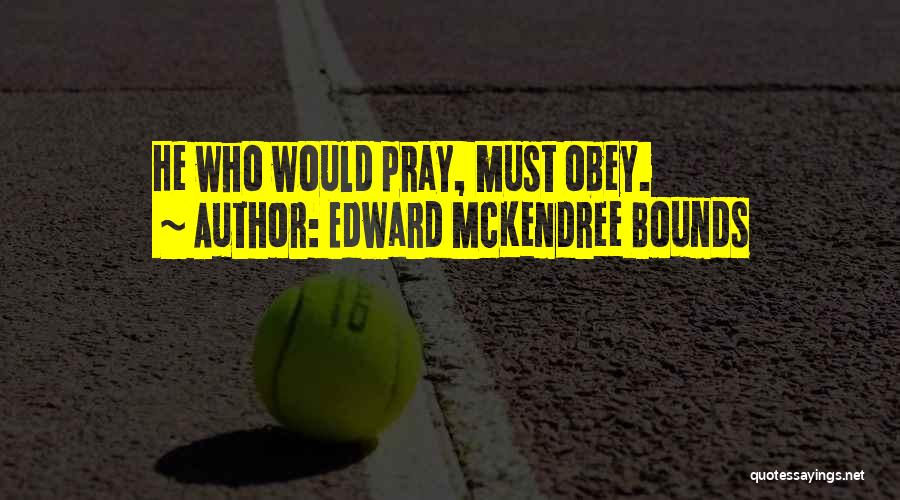 HE WHO WOULD PRAY, MUST OBEY.
~ AUTHOR: EDWARD MCKENDREE BOUNDS

quotessayings.net